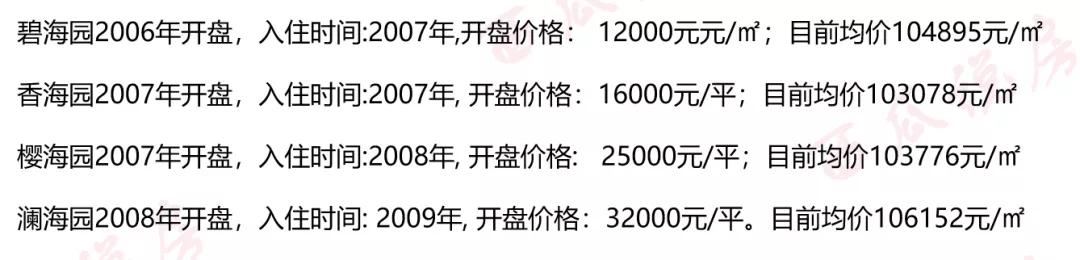 碧海园2006年开盘，入住时间:2007年,开盘价格： 12000元元/㎡；目前均价104895元/㎡

香海园2007年开盘，入住时间:2007年, 开盘价格：16000元/平；目前均价103078元/㎡

樱海园2007年开盘，入住时间:2008年, 开盘价格： 25000元/平；目前均价103776元/㎡

澜海园2008年开盘，入住时间: 2009年, 开盘价格：32000元/平。目前均价106152元/㎡